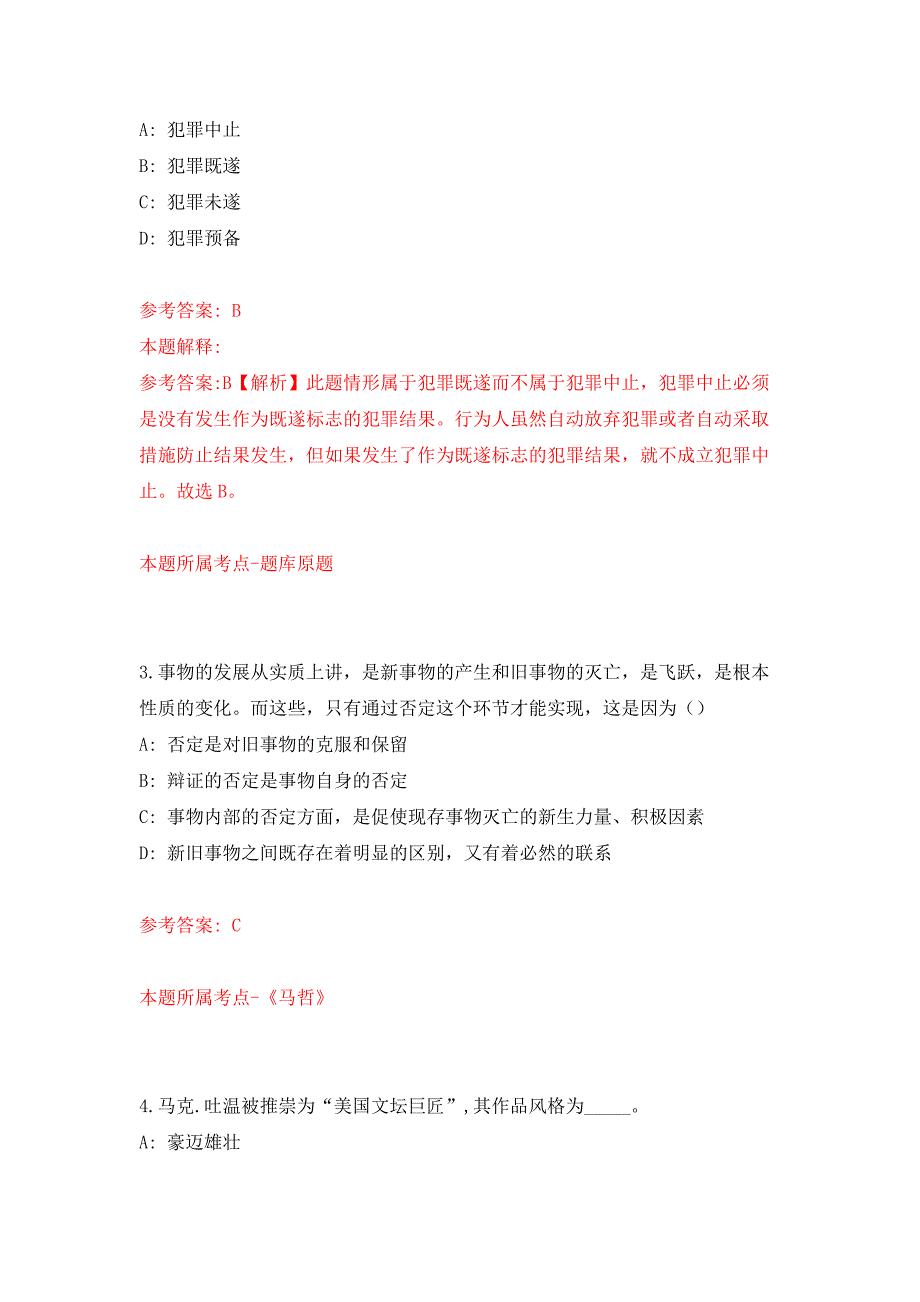 A: 犯罪中止

B: 犯罪既遂

C: 犯罪未遂

D: 犯罪预备

参考答案: B

本题解释:

参考答案:B【解析】此题情形属于犯罪既遂而不属于犯罪中止，犯罪中止必须是没有发生作为既遂标志的犯罪结果。行为人虽然自动放弃犯罪或者自动采取措施防止结果发生，但如果发生了作为既遂标志的犯罪结果，就不成立犯罪中止。故选 B。

本题所属考点-题库原题

3.事物的发展从实质上讲，是新事物的产生和旧事物的灭亡，是飞跃，是根本性质的变化。而这些，只有通过否定这个环节才能实现，这是因为()

A: 否定是对旧事物的克服和保留

B: 辩证的否定是事物自身的否定

C: 事物内部的否定方面，是促使现存事物灭亡的新生力量、积极因素

D: 新旧事物之间既存在着明显的区别，又有着必然的联系

参考答案: C

本题所属考点-《马哲》

4.马克.吐温被推崇为“美国文坛巨匠”,其作品风格为_____。

A: 豪迈雄壮